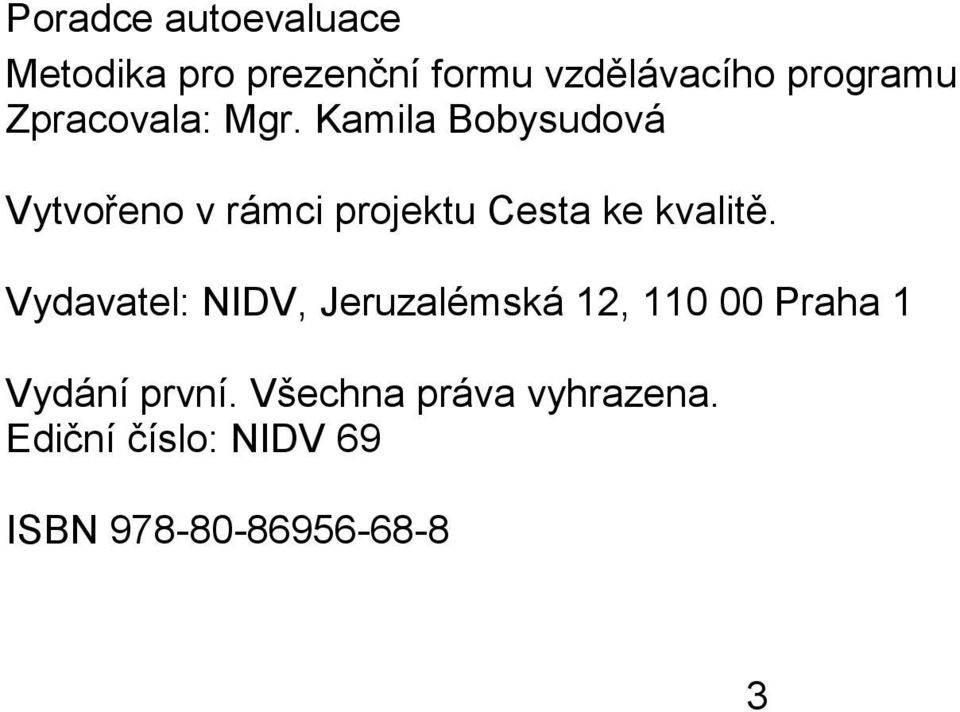 Poradce autoevaluace

Metodika pro prezenční formu vzdělávacího programu
Zpracovala: Mgr. Kamila Bobysudová

Vytvořeno v rámci projektu Cesta ke kvalitě.

Vydavatel: NIDV, Jeruzalémská 12, 110 00 Praha 1

Vydání první. Všechna práva vyhrazena.
Ediční číslo: NIDV 69

ISBN 978-80-86956-68-8

3